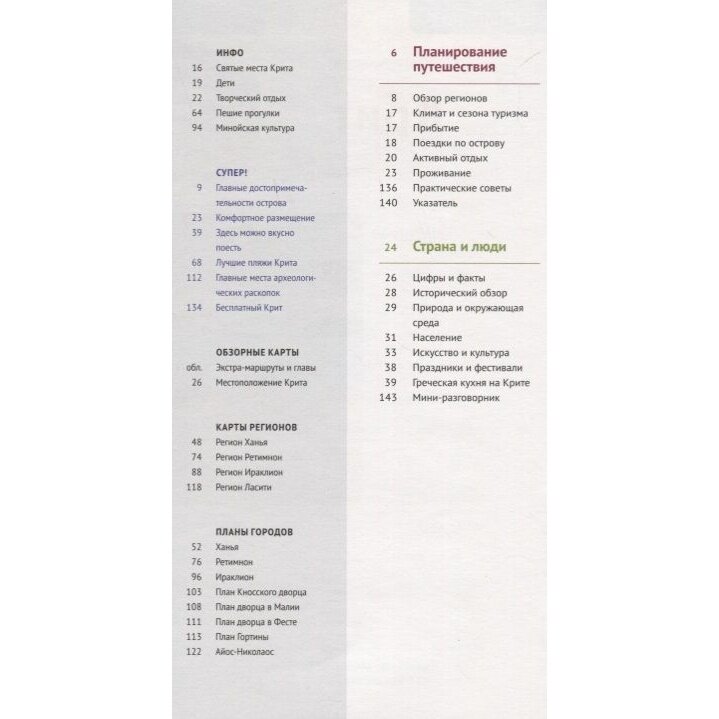 ИНФО
16 Святые места Крита
19 Дети
22 Творческий отдых
64 Пешие прогулки
94 Минойская культура

СУПЕР!
9 Главные достопримечательности острова
23 Комфортное размещение
39 Здесь можно вкусно поесть
68 Лучшие пляжи Крита
112 Главные места археологических раскопок
134 Бесплатный Крит

ОБЗОРНЫЕ КАРТЫ
обл. Экстра-маршруты и главы
26 Местоположение Крита

КАРТЫ РЕГИОНОВ
48 Регион Ханья
74 Регион Ретимнон
88 Регион Ираклион
118 Регион Ласити

ПЛАНЫ ГОРОДОВ
52 Ханья
76 Ретимнон
96 Ираклион
103 План Кносского дворца
108 План дворца в Малии
111 План дворца в Фесте
113 План Гортины
122 Айос-Николаос

6 Планирование путешествия

8 Обзор регионов
17 Климат и сезона туризма
17 Прибытие
18 Поездки по острову
20 Активный отдых
23 Проживание
136 Практические советы
140 Указатель

24 Страна и люди

26 Цифры и факты
28 Исторический обзор
29 Природа и окружающая среда
31 Население
33 Искусство и культура
38 Праздники и фестивали
39 Греческая кухня на Крите
143 Мини-разговорник